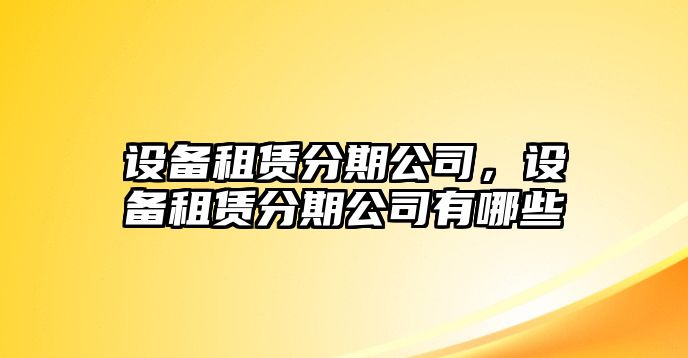 设备租赁分期公司，设备租赁分期公司有哪些